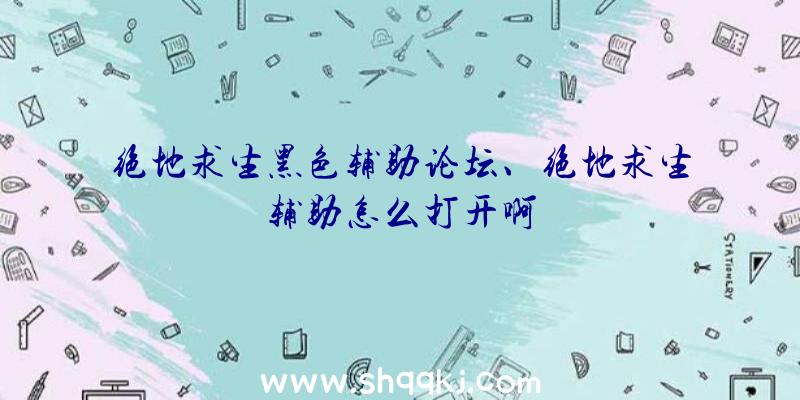 绝地求生黑色辅助论坛、绝地求生辅助怎么打开啊

STATIONERY

www.shqqkj.com